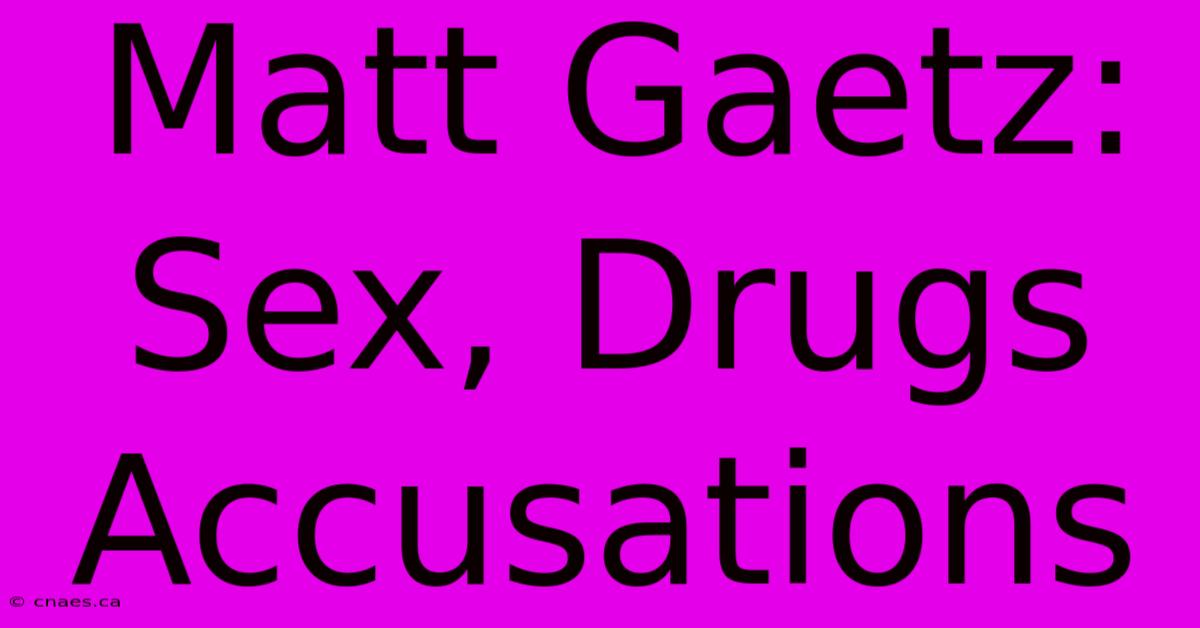 Matt Gaetz: Sex, Drugs Accusations

© cnaes.ca